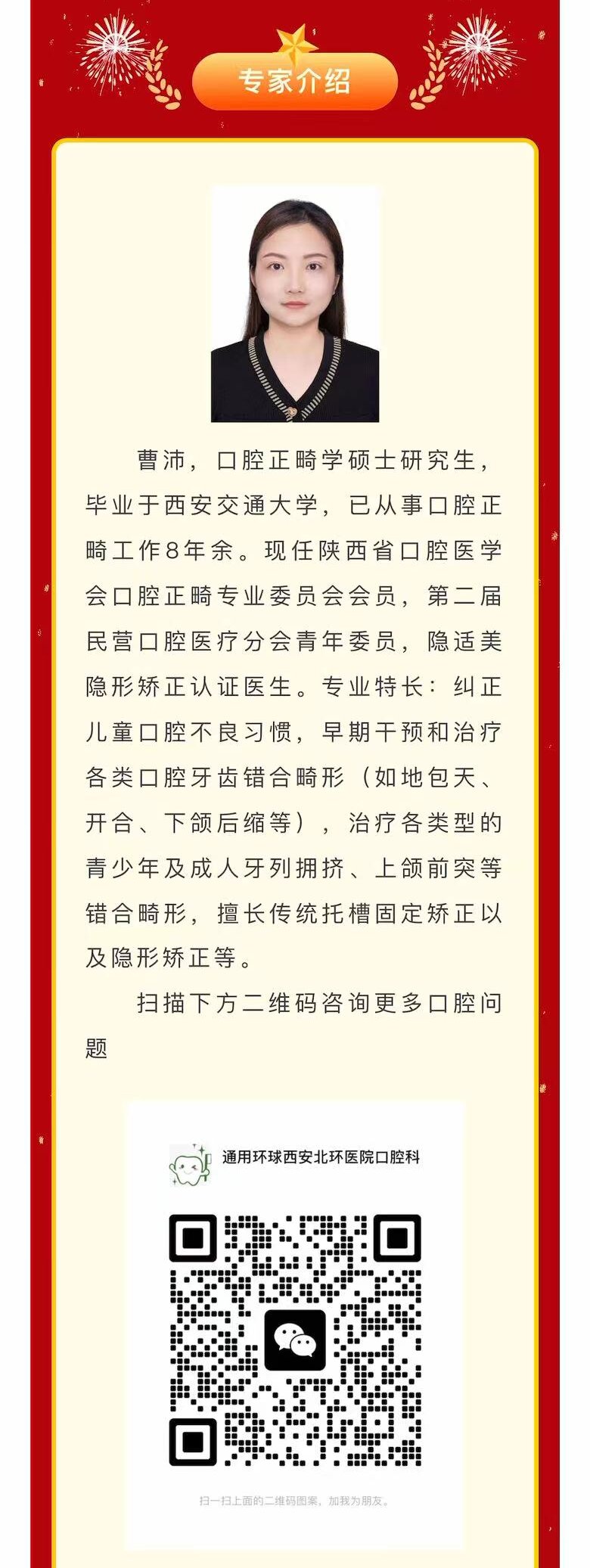 专家介绍

曹沛，口腔正畸学硕士研究生，毕业于西安交通大学，已从事口腔正畸工作8年余。现任陕西省口腔医学会口腔正畸专业委员会会员，第二届民营口腔医疗分会青年委员，隐适美隐形矫正认证医生。专业特长：纠正儿童口腔不良习惯，早期干预和治疗各类口腔牙齿错合畸形（如地包天、开合、下颌后缩等），治疗各类型的青少年及成人牙列拥挤、上颌前突等错合畸形，擅长传统托槽固定矫正以及隐形矫正等。

扫描下方二维码咨询更多口腔问题

通用环球西安北环医院口腔科

扫一扫上面的二维码图案，加我为朋友。